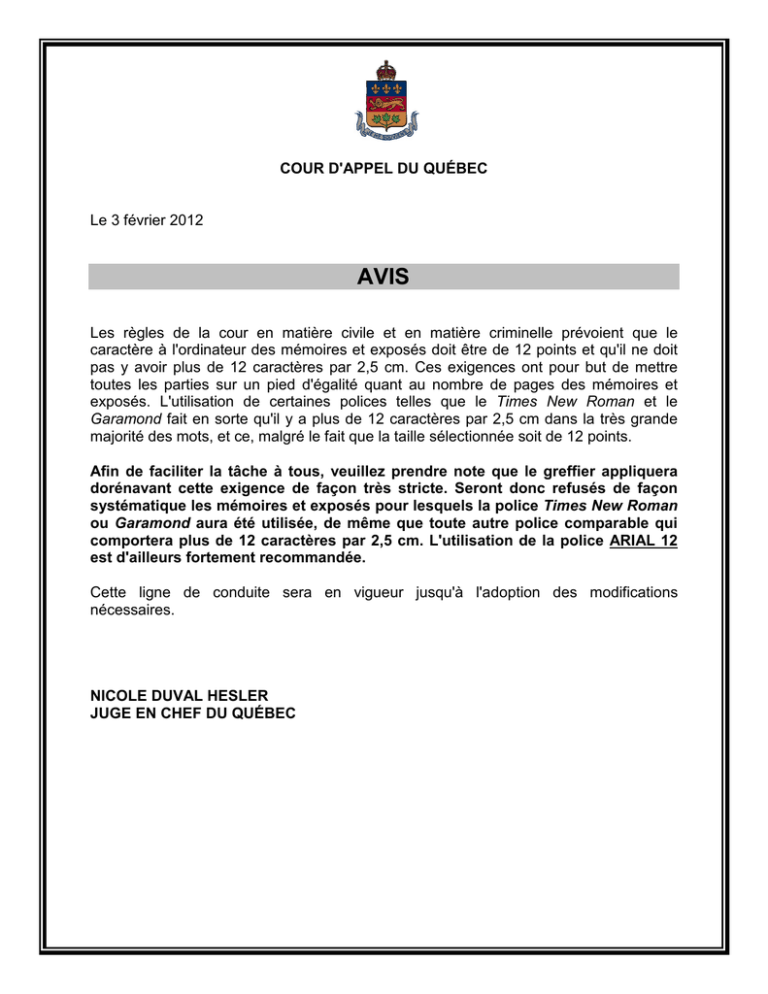 COUR D'APPEL DU QUÉBEC

Le 3 février 2012

AVIS

Les règles de la cour en matière civile et en matière criminelle prévoient que le caractère à l'ordinateur des mémoires et exposés doit être de 12 points et qu'il ne doit pas y avoir plus de 12 caractères par 2,5 cm. Ces exigences ont pour but de mettre toutes les parties sur un pied d'égalité quant au nombre de pages des mémoires et exposés. L'utilisation de certaines polices telles que le Times New Roman et le Garamond fait en sorte qu'il y a plus de 12 caractères par 2,5 cm dans la très grande majorité des mots, et ce, malgré le fait que la taille sélectionnée soit de 12 points.

Afin de faciliter la tâche à tous, veuillez prendre note que le greffier appliquera dorénavant cette exigence de façon très stricte. Seront donc refusés de façon systématique les mémoires et exposés pour lesquels la police Times New Roman ou Garamond aura été utilisée, de même que toute autre police comparable qui comportera plus de 12 caractères par 2,5 cm. L'utilisation de la police ARIAL 12 est d'ailleurs fortement recommandée.

Cette ligne de conduite sera en vigueur jusqu'à l'adoption des modifications nécessaires.

NICOLE DUVAL HESLER
JUGE EN CHEF DU QUÉBEC